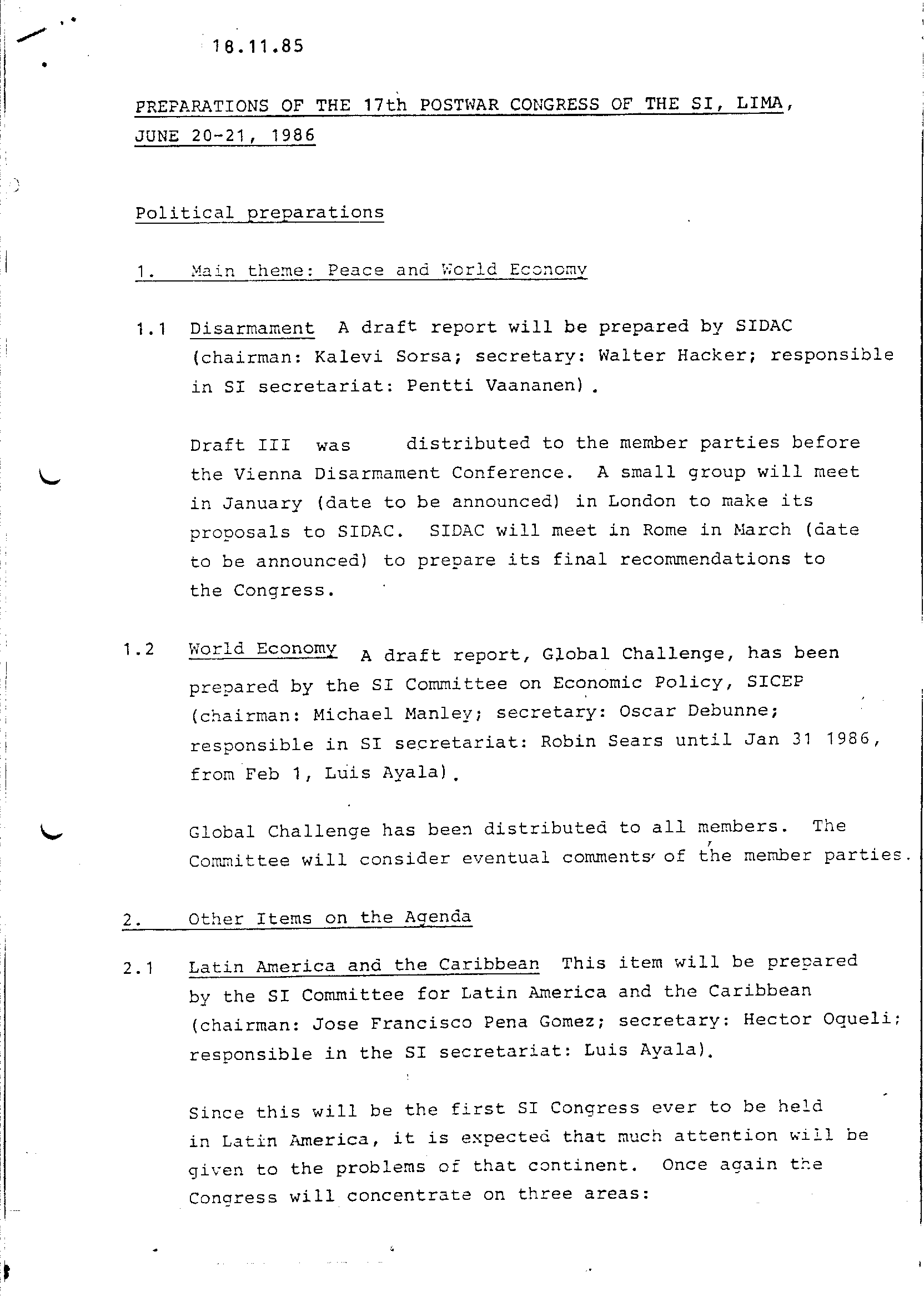 18.11.85

PREPARATIONS OF THE 17th POSTWAR CONGRESS OF THE SI, LIMA, JUNE 20-21, 1986

Political preparations

1. Main theme: Peace and World Economy

1.1 Disarmament A draft report will be prepared by SIDAC (chairman: Kalevi Sorsa; secretary: Walter Hacker; responsible in SI secretariat: Pentti Vaananen).

Draft III was distributed to the member parties before the Vienna Disarmament Conference. A small group will meet in January (date to be announced) in London to make its proposals to SIDAC. SIDAC will meet in Rome in March (date to be announced) to prepare its final recommendations to the Congress.

1.2 World Economy A draft report, Global Challenge, has been prepared by the SI Committee on Economic Policy, SICEP (chairman: Michael Manley; secretary: Oscar Debunne; responsible in SI secretariat: Robin Sears until Jan 31 1986, from Feb 1, Luis Ayala).

Global Challenge has been distributed to all members. The Committee will consider eventual comments of the member parties.

2. Other Items on the Agenda

2.1 Latin America and the Caribbean This item will be prepared by the SI Committee for Latin America and the Caribbean (chairman: Jose Francisco Pena Gomez; secretary: Hector Oqueli; responsible in the SI secretariat: Luis Ayala).

Since this will be the first SI Congress ever to be held in Latin America, it is expected that much attention will be given to the problems of that continent. Once again the Congress will concentrate on three areas: